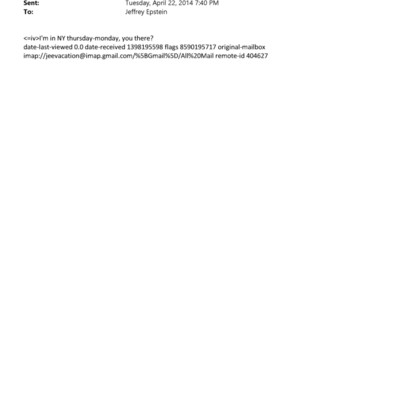 Sent: Tuesday, April 22, 2014 7:40 PM
To: Jeffrey Epstein

<=iv>I'm in NY thursday-monday, you there?
date-last-viewed 0.0 date-received 1398195598 flags 8590195717 original-mailbox imap://jeevacation@imap.gmail.com/%5BGmail%5D/All%20Mail remote-id 404627